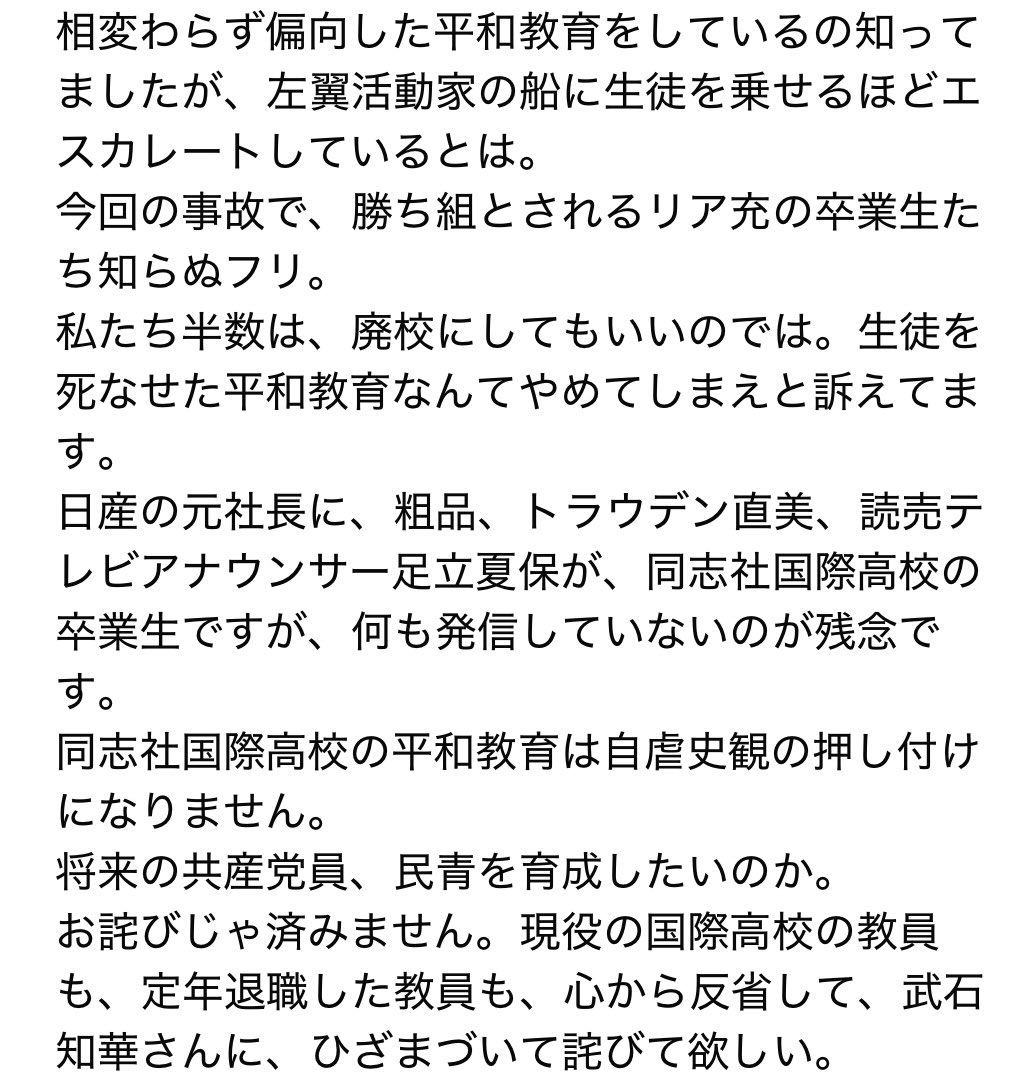 相変わらず偏向した平和教育をしているの知ってましたが、左翼活動家の船に生徒を乗せるほどエスカレートしているとは。
今回の事故で、勝ち組とされるリア充の卒業生たち知らぬフリ。
私たち半数は、廃校にしてもいいのでは。生徒を死なせた平和教育なんてやめてしまえと訴えてます。
日産の元社長に、粗品、トラウデン直美、読売テレビアナウンサー足立夏保が、同志社国際高校の卒業生ですが、何も発信していないのが残念です。
同志社国際高校の平和教育は自虐史観の押し付けになりません。
将来の共産党員、民青を育成したいのか。
お詫びじゃ済みません。現役の国際高校の教員も、定年退職した教員も、心から反省して、武石知華さんに、ひざまづいて詫びて欲しい。